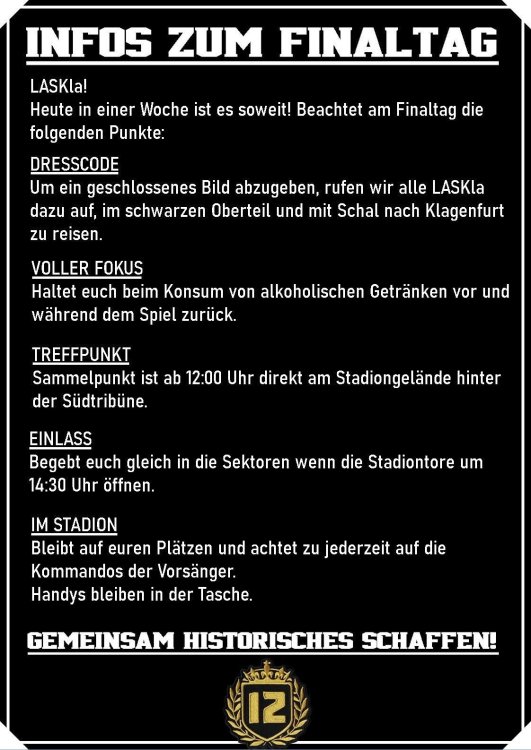 INFOS ZUM FINALTAG

LASKla!
Heute in einer Woche ist es soweit! Beachtet am Finaltag die folgenden Punkte:

DRESSCODE
Um ein geschlossenes Bild abzugeben, rufen wir alle LASKla dazu auf, im schwarzen Oberteil und mit Schal nach Klagenfurt zu reisen.

VOLLER FOKUS
Haltet euch beim Konsum von alkoholischen Getränken vor und während dem Spiel zurück.

TREFFPUNKT
Sammelpunkt ist ab 12:00 Uhr direkt am Stadiongelände hinter der Südtribüne.

EINLASS
Begebt euch gleich in die Sektoren wenn die Stadiontore um 14:30 Uhr öffnen.

IM STADION
Bleibt auf euren Plätzen und achtet zu jederzeit auf die Kommandos der Vorsänger.
Handys bleiben in der Tasche.

GEMEINSAM HISTORISCHES SCHAFFEN!

12